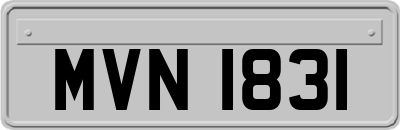 MVN 1831